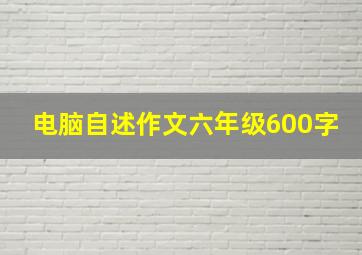 电脑自述作文六年级600字